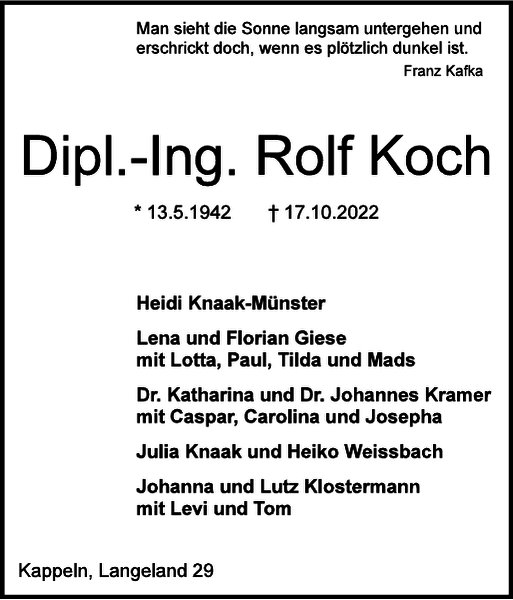 Man sieht die Sonne langsam untergehen und erschrickt doch, wenn es plötzlich dunkel ist.
Franz Kafka

Dipl.-Ing. Rolf Koch

* 13.5.1942 † 17.10.2022

Heidi Knaak-Münster

Lena und Florian Giese
mit Lotta, Paul, Tilda und Mads

Dr. Katharina und Dr. Johannes Kramer
mit Caspar, Carolina und Josepha

Julia Knaak und Heiko Weissbach

Johanna und Lutz Klostermann
mit Levi und Tom

Kappeln, Langeland 29